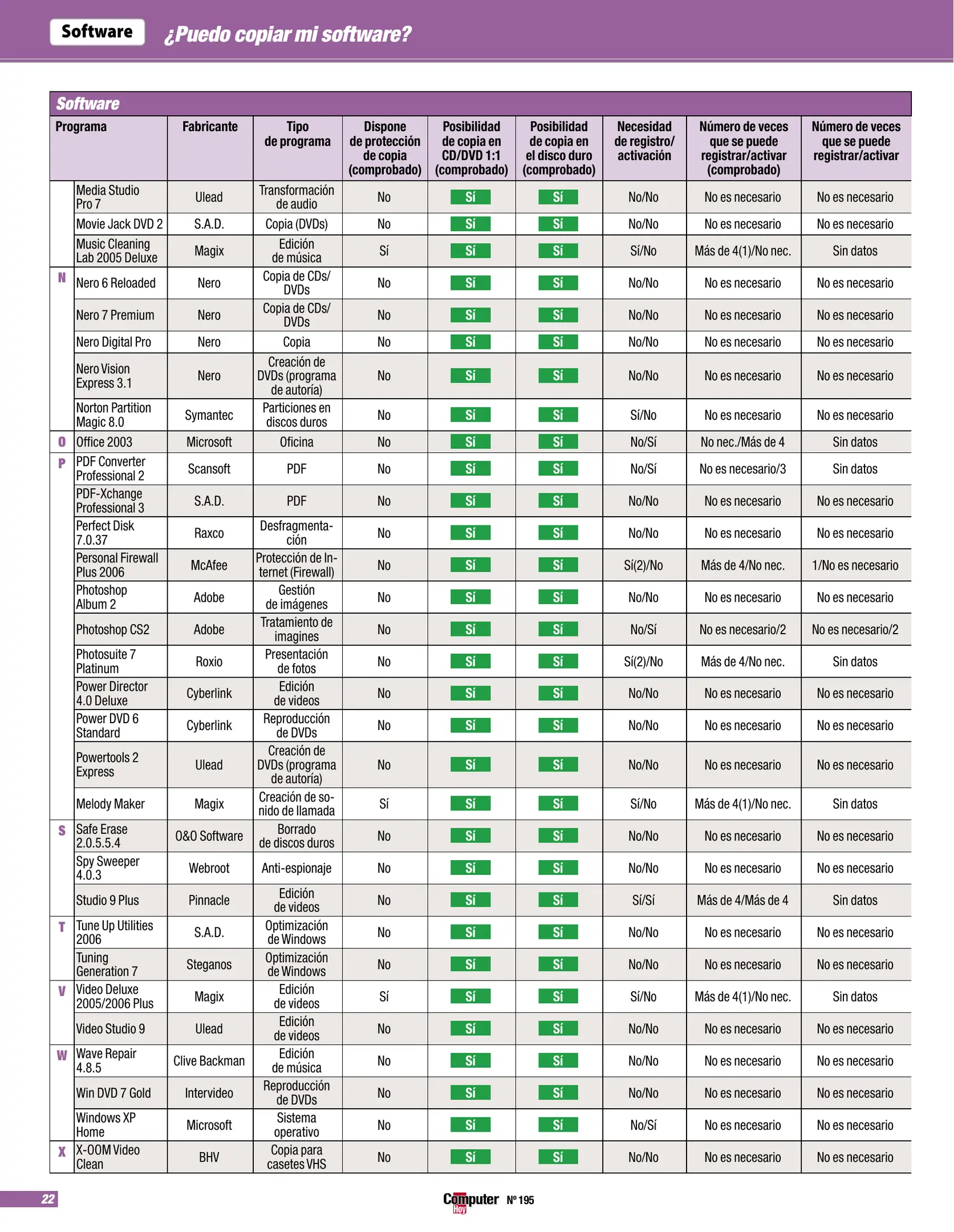 Software ¿Puedo copiar mi software?

Software

| | Programa | Fabricante | Tipo de programa | Dispone de protección de copia (comprobado) | Posibilidad de copia en CD/DVD 1:1 (comprobado) | Posibilidad de copia en el disco duro (comprobado) | Necesidad de registro/ activación | Número de veces que se puede registrar/activar (comprobado) | Número de veces que se puede registrar/activar |
|---|---|---|---|---|---|---|---|---|---|
| | Media Studio Pro 7 | Ulead | Transformación de audio | No | Sí | Sí | No/No | No es necesario | No es necesario |
| | Movie Jack DVD 2 | S.A.D. | Copia (DVDs) | No | Sí | Sí | No/No | No es necesario | No es necesario |
| | Music Cleaning Lab 2005 Deluxe | Magix | Edición de música | Sí | Sí | Sí | Sí/No | Más de 4(1)/No nec. | Sin datos |
| N | Nero 6 Reloaded | Nero | Copia de CDs/ DVDs | No | Sí | Sí | No/No | No es necesario | No es necesario |
| | Nero 7 Premium | Nero | Copia de CDs/ DVDs | No | Sí | Sí | No/No | No es necesario | No es necesario |
| | Nero Digital Pro | Nero | Copia | No | Sí | Sí | No/No | No es necesario | No es necesario |
| | Nero Vision Express 3.1 | Nero | Creación de DVDs (programa de autoría) | No | Sí | Sí | No/No | No es necesario | No es necesario |
| | Norton Partition Magic 8.0 | Symantec | Particiones en discos duros | No | Sí | Sí | Sí/No | No es necesario | No es necesario |
| O | Office 2003 | Microsoft | Oficina | No | Sí | Sí | No/Sí | No nec./Más de 4 | Sin datos |
| P | PDF Converter Professional 2 | Scansoft | PDF | No | Sí | Sí | No/Sí | No es necesario/3 | Sin datos |
| | PDF-Xchange Professional 3 | S.A.D. | PDF | No | Sí | Sí | No/No | No es necesario | No es necesario |
| | Perfect Disk 7.0.37 | Raxco | Desfragmentación | No | Sí | Sí | No/No | No es necesario | No es necesario |
| | Personal Firewall Plus 2006 | McAfee | Protección de Internet (Firewall) | No | Sí | Sí | Sí(2)/No | Más de 4/No nec. | 1/No es necesario |
| | Photoshop Album 2 | Adobe | Gestión de imágenes | No | Sí | Sí | No/No | No es necesario | No es necesario |
| | Photoshop CS2 | Adobe | Tratamiento de imagines | No | Sí | Sí | No/Sí | No es necesario/2 | No es necesario/2 |
| | Photosuite 7 Platinum | Roxio | Presentación de fotos | No | Sí | Sí | Sí(2)/No | Más de 4/No nec. | Sin datos |
| | Power Director 4.0 Deluxe | Cyberlink | Edición de videos | No | Sí | Sí | No/No | No es necesario | No es necesario |
| | Power DVD 6 Standard | Cyberlink | Reproducción de DVDs | No | Sí | Sí | No/No | No es necesario | No es necesario |
| | Powertools 2 Express | Ulead | Creación de DVDs (programa de autoría) | No | Sí | Sí | No/No | No es necesario | No es necesario |
| | Melody Maker | Magix | Creación de sonido de llamada | Sí | Sí | Sí | Sí/No | Más de 4(1)/No nec. | Sin datos |
| S | Safe Erase 2.0.5.5.4 | O&O Software | Borrado de discos duros | No | Sí | Sí | No/No | No es necesario | No es necesario |
| | Spy Sweeper 4.0.3 | Webroot | Anti-espionaje | No | Sí | Sí | No/No | No es necesario | No es necesario |
| | Studio 9 Plus | Pinnacle | Edición de videos | No | Sí | Sí | Sí/Sí | Más de 4/Más de 4 | Sin datos |
| T | Tune Up Utilities 2006 | S.A.D. | Optimización de Windows | No | Sí | Sí | No/No | No es necesario | No es necesario |
| | Tuning Generation 7 | Steganos | Optimización de Windows | No | Sí | Sí | No/No | No es necesario | No es necesario |
| V | Video Deluxe 2005/2006 Plus | Magix | Edición de videos | Sí | Sí | Sí | Sí/No | Más de 4(1)/No nec. | Sin datos |
| | Video Studio 9 | Ulead | Edición de videos | No | Sí | Sí | No/No | No es necesario | No es necesario |
| W | Wave Repair 4.8.5 | Clive Backman | Edición de música | No | Sí | Sí | No/No | No es necesario | No es necesario |
| | Win DVD 7 Gold | Intervideo | Reproducción de DVDs | No | Sí | Sí | No/No | No es necesario | No es necesario |
| | Windows XP Home | Microsoft | Sistema operativo | No | Sí | Sí | No/Sí | No es necesario | No es necesario |
| X | X-OOM Video Clean | BHV | Copia para casetes VHS | No | Sí | Sí | No/No | No es necesario | No es necesario |

22

Computer Hoy Nº 195